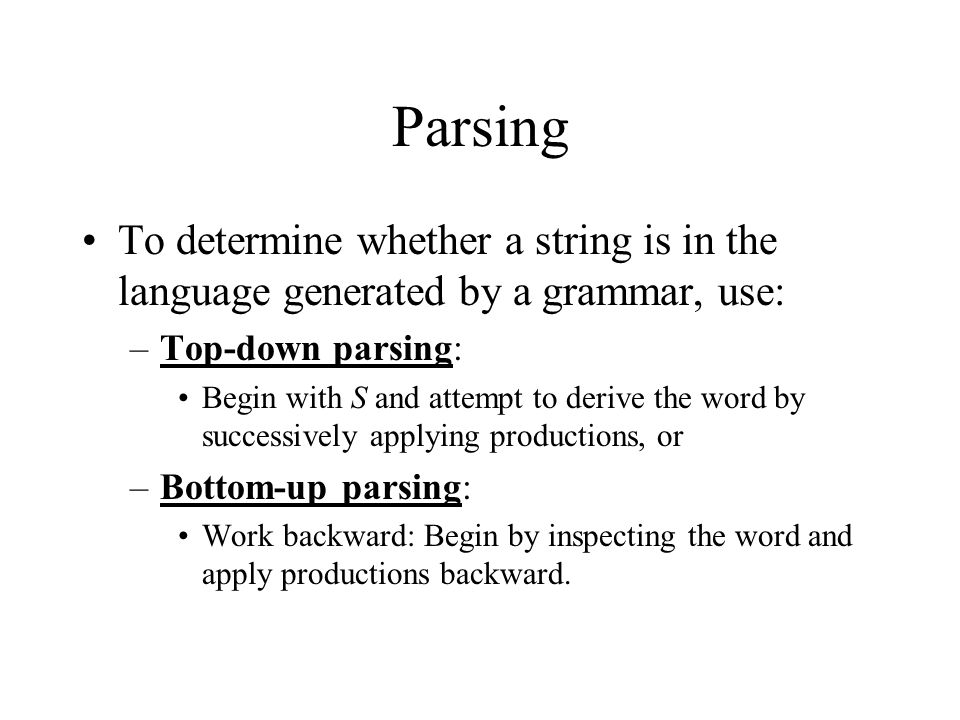 Parsing

• To determine whether a string is in the language generated by a grammar, use:

– Top-down parsing:

• Begin with $S$ and attempt to derive the word by successively applying productions, or

– Bottom-up parsing:

• Work backward: Begin by inspecting the word and apply productions backward.